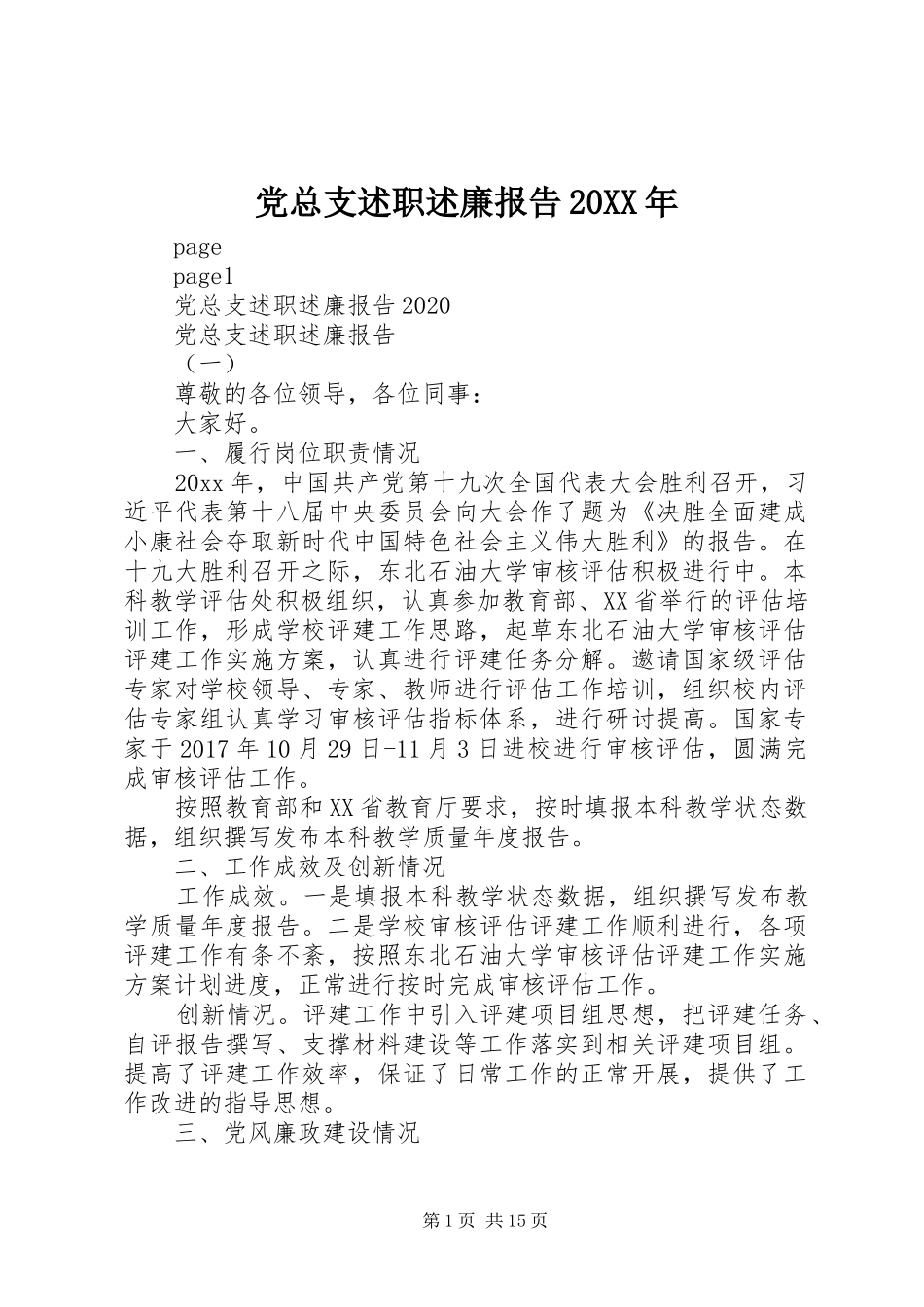 党总支述职述廉报告20XX年

page

page1

党总支述职述廉报告2020

党总支述职述廉报告

（一）

尊敬的各位领导，各位同事：

大家好。

一、履行岗位职责情况

20xx年，中国共产党第十九次全国代表大会胜利召开，习近平代表第十八届中央委员会向大会作了题为《决胜全面建成小康社会夺取新时代中国特色社会主义伟大胜利》的报告。在十九大胜利召开之际，东北石油大学审核评估积极进行中。本科教学评估处积极组织，认真参加教育部、XX省举行的评估培训工作，形成学校评建工作思路，起草东北石油大学审核评估评建工作实施方案，认真进行评建任务分解。邀请国家级评估专家对学校领导、专家、教师进行评估工作培训，组织校内评估专家组认真学习审核评估指标体系，进行研讨提高。国家专家于2017年10月29日-11月3日进校进行审核评估，圆满完成审核评估工作。

按照教育部和XX省教育厅要求，按时填报本科教学状态数据，组织撰写发布本科教学质量年度报告。

二、工作成效及创新情况

工作成效。一是填报本科教学状态数据，组织撰写发布教学质量年度报告。二是学校审核评估评建工作顺利进行，各项评建工作有条不紊，按照东北石油大学审核评估评建工作实施方案计划进度，正常进行按时完成审核评估工作。

创新情况。评建工作中引入评建项目组思想，把评建任务、自评报告撰写、支撑材料建设等工作落实到相关评建项目组。提高了评建工作效率，保证了日常工作的正常开展，提供了工作改进的指导思想。

三、党风廉政建设情况

第1页 共15页